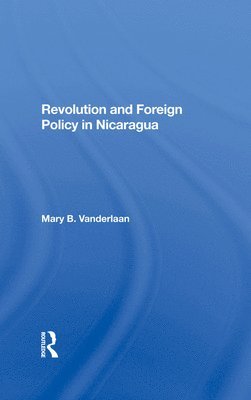 Revolution and Foreign Policy in Nicaragua

Mary B. Vanderlaan

ROUTLEDGE